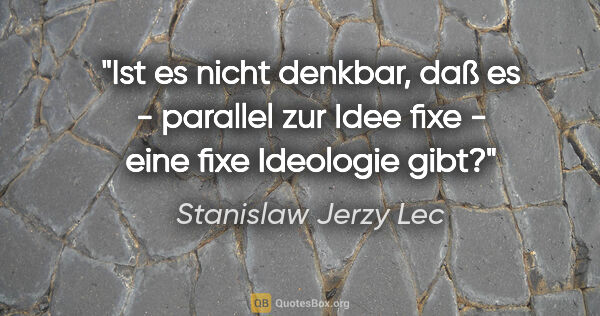 "Ist es nicht denkbar, daß es - parallel zur Idee fixe - eine fixe Ideologie gibt?"

Stanislaw Jerzy Lec

QB QuotesBox.org